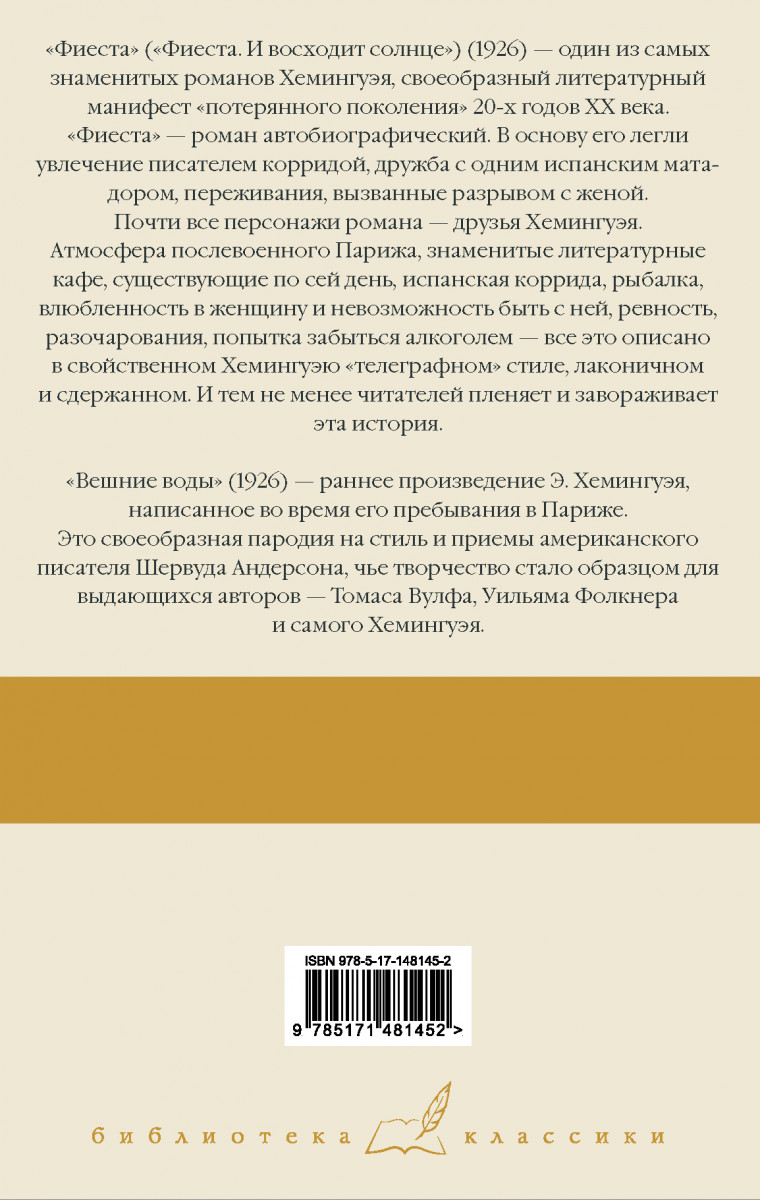 «Фиеста» («Фиеста. И восходит солнце») (1926) — один из самых знаменитых романов Хемингуэя, своеобразный литературный манифест «потерянного поколения» 20-х годов XX века. «Фиеста» — роман автобиографический. В основу его легли увлечение писателем корридой, дружба с одним испанским матадором, переживания, вызванные разрывом с женой.
Почти все персонажи романа — друзья Хемингуэя. Атмосфера послевоенного Парижа, знаменитые литературные кафе, существующие по сей день, испанская коррида, рыбалка, влюбленность в женщину и невозможность быть с ней, ревность, разочарования, попытка забыться алкоголем — все это описано в свойственном Хемингуэю «телеграфном» стиле, лаконичном и сдержанном. И тем не менее читателей пленяет и завораживает эта история.

«Вешние воды» (1926) — раннее произведение Э. Хемингуэя, написанное во время его пребывания в Париже. Это своеобразная пародия на стиль и приемы американского писателя Шервуда Андерсона, чье творчество стало образцом для выдающихся авторов — Томаса Вулфа, Уильяма Фолкнера и самого Хемингуэя.

ISBN 978-5-17-148145-2
9 785171 481452 >

библиотека классики